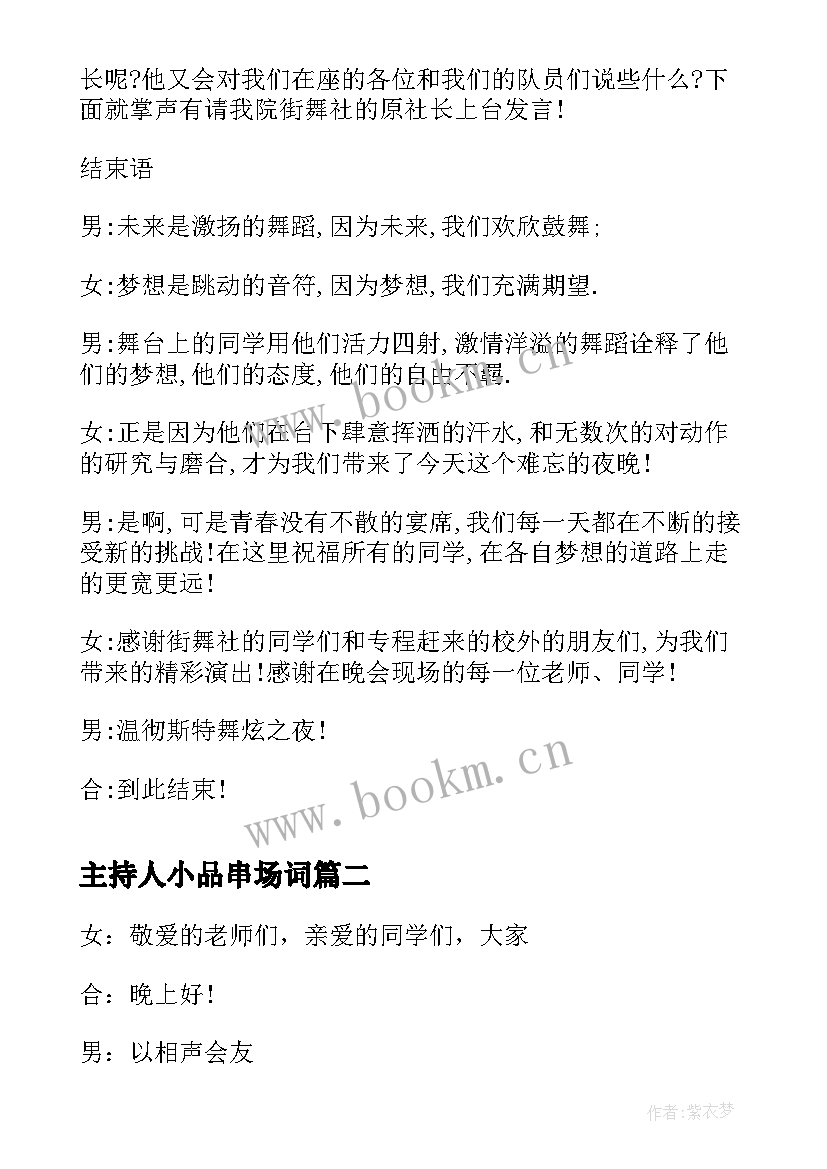 长呢?他又会对我们在座的各位和我们的队员们说些什么?下面就掌声有请我院街舞社的原社长上台发言!

结束语

男:未来是激扬的舞蹈,因为未来,我们欢欣鼓舞;

女:梦想是跳动的音符,因为梦想,我们充满期望.

男:舞台上的同学用他们活力四射,激情洋溢的舞蹈诠释了他们的梦想,他们的态度,他们的自由不羁.

女:正是因为他们在台下肆意挥洒的汗水,和无数次的对动作的研究与磨合,才为我们带来了今天这个难忘的夜晚!

男:是啊,可是青春没有不散的宴席,我们每一天都在不断的接受新的挑战!在这里祝福所有的同学,在各自梦想的道路上走的更宽更远!

女:感谢街舞社的同学们和专程赶来的校外的朋友们,为我们带来的精彩演出!感谢在晚会现场的每一位老师、同学!

男:温彻斯特舞炫之夜!

合:到此结束!

www.bookm.cn

主持人小品串场词篇二

女：敬爱的老师们，亲爱的同学们，大家

合：晚上好！

男：以相声会友

作者:紫衣梦